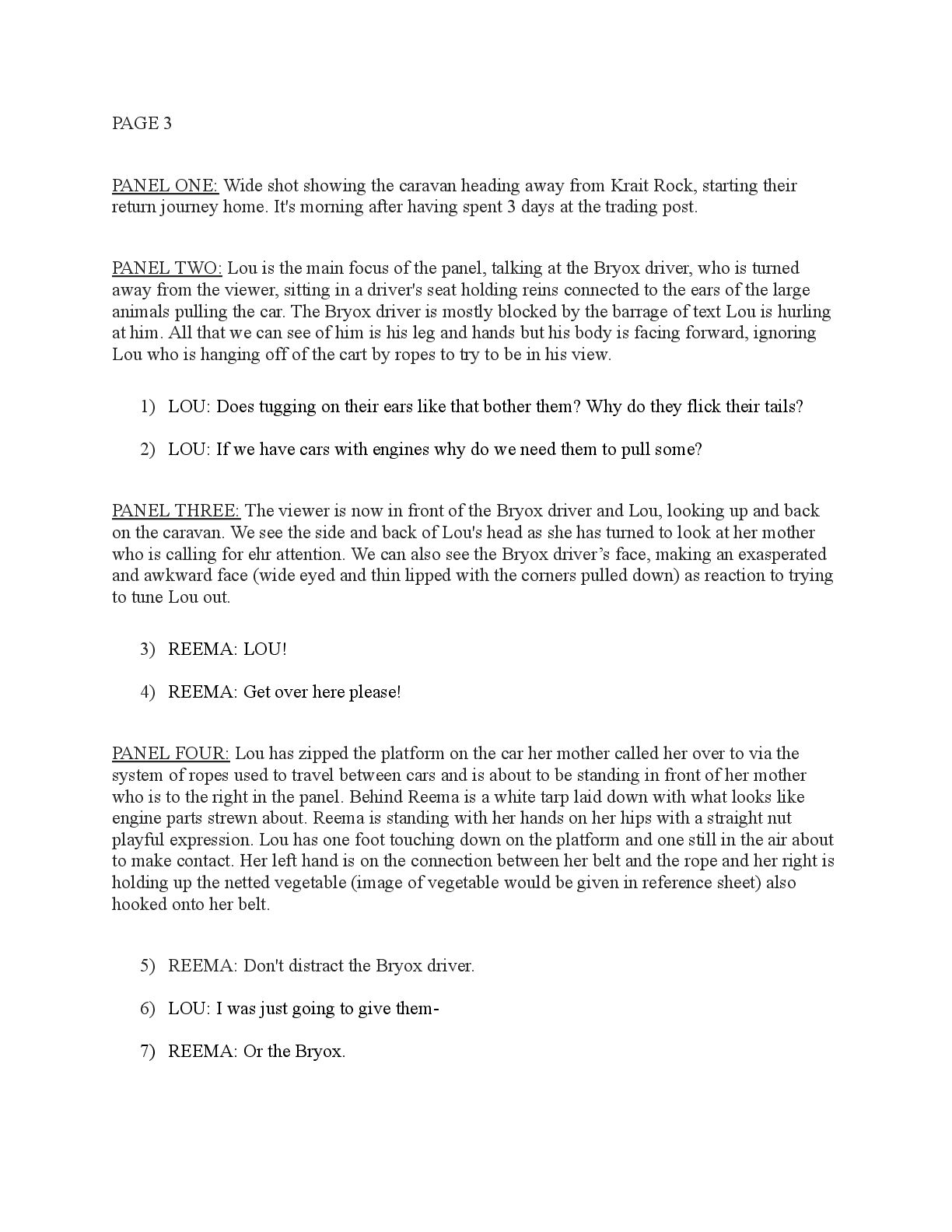 PAGE 3

PANEL ONE: Wide shot showing the caravan heading away from Krait Rock, starting their return journey home. It's morning after having spent 3 days at the trading post.

PANEL TWO: Lou is the main focus of the panel, talking at the Bryox driver, who is turned away from the viewer, sitting in a driver's seat holding reins connected to the ears of the large animals pulling the car. The Bryox driver is mostly blocked by the barrage of text Lou is hurling at him. All that we can see of him is his leg and hands but his body is facing forward, ignoring Lou who is hanging off of the cart by ropes to try to be in his view.

1) LOU: Does tugging on their ears like that bother them? Why do they flick their tails?

2) LOU: If we have cars with engines why do we need them to pull some?

PANEL THREE: The viewer is now in front of the Bryox driver and Lou, looking up and back on the caravan. We see the side and back of Lou's head as she has turned to look at her mother who is calling for ehr attention. We can also see the Bryox driver’s face, making an exasperated and awkward face (wide eyed and thin lipped with the corners pulled down) as reaction to trying to tune Lou out.

3) REEMA: LOU!

4) REEMA: Get over here please!

PANEL FOUR: Lou has zipped the platform on the car her mother called her over to via the system of ropes used to travel between cars and is about to be standing in front of her mother who is to the right in the panel. Behind Reema is a white tarp laid down with what looks like engine parts strewn about. Reema is standing with her hands on her hips with a straight nut playful expression. Lou has one foot touching down on the platform and one still in the air about to make contact. Her left hand is on the connection between her belt and the rope and her right is holding up the netted vegetable (image of vegetable would be given in reference sheet) also hooked onto her belt.

5) REEMA: Don't distract the Bryox driver.

6) LOU: I was just going to give them-

7) REEMA: Or the Bryox.